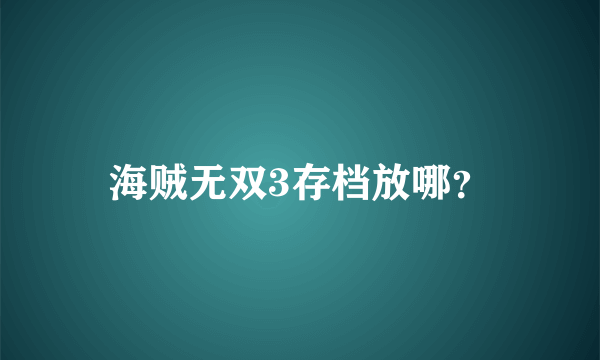 海贼无双3存档放哪?